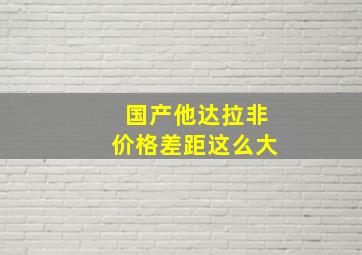 国产他达拉非
价格差距这么大